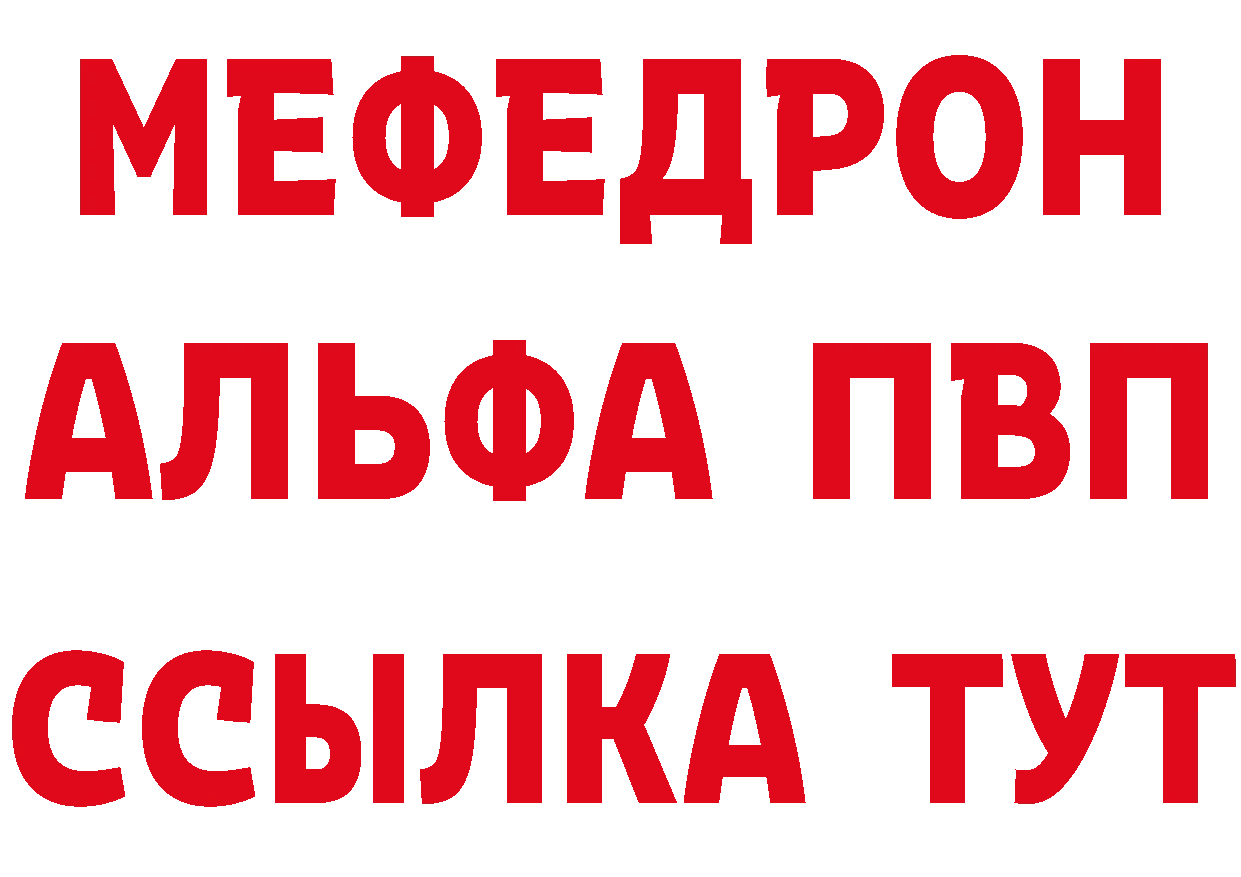 МЕФЕДРОН
АЛЬФА ПВП
ССЫЛКА ТУТ